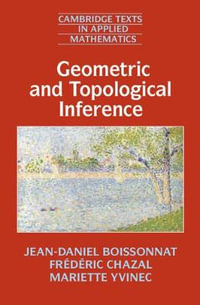 CAMBRIDGE TEXTS IN APPLIED MATHEMATICS

Geometric and Topological Inference

JEAN-DANIEL BOISSONNAT
FRÉDÉRIC CHAZAL
MARIETTE YVINEC